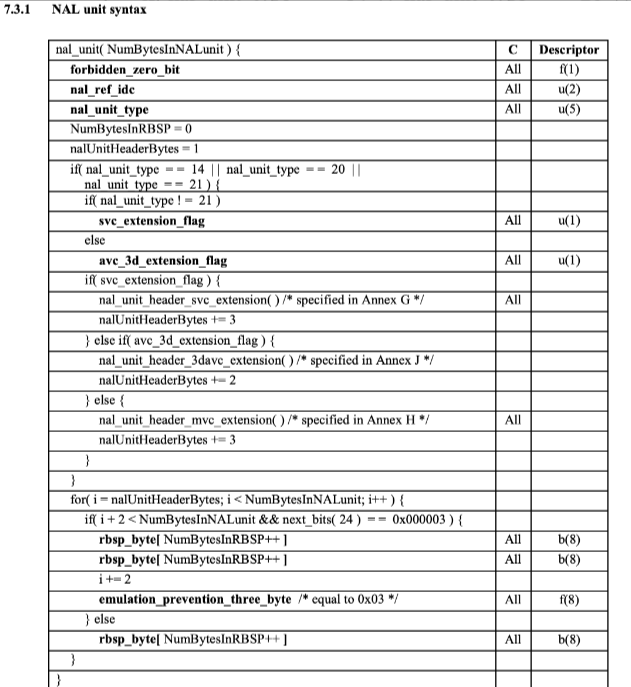 7.3.1 NAL unit syntax

| nal_unit( NumBytesInNALunit ) { | C | Descriptor |
|---|---|---|
| forbidden_zero_bit | All | f(1) |
| nal_ref_idc | All | u(2) |
| nal_unit_type | All | u(5) |
| NumBytesInRBSP = 0 | | |
| nalUnitHeaderBytes = 1 | | |
| if( nal_unit_type = = 14 \|\| nal_unit_type = = 20 \|\| nal_unit_type = = 21 ) { | | |
| if( nal_unit_type ! = 21 ) | | |
| svc_extension_flag | All | u(1) |
| else | | |
| avc_3d_extension_flag | All | u(1) |
| if( svc_extension_flag ) { | | |
| nal_unit_header_svc_extension( ) /* specified in Annex G */ | All | |
| nalUnitHeaderBytes += 3 | | |
| } else if( avc_3d_extension_flag ) { | | |
| nal_unit_header_3davc_extension( ) /* specified in Annex J */ | | |
| nalUnitHeaderBytes += 2 | | |
| } else { | | |
| nal_unit_header_mvc_extension( ) /* specified in Annex H */ | All | |
| nalUnitHeaderBytes += 3 | | |
| } | | |
| } | | |
| for( i = nalUnitHeaderBytes; i < NumBytesInNALunit; i++ ) { | | |
| if( i + 2 < NumBytesInNALunit && next_bits( 24 ) = = 0x000003 ) { | | |
| rbsp_byte[ NumBytesInRBSP++ ] | All | b(8) |
| rbsp_byte[ NumBytesInRBSP++ ] | All | b(8) |
| i += 2 | | |
| emulation_prevention_three_byte /* equal to 0x03 */ | All | f(8) |
| } else | | |
| rbsp_byte[ NumBytesInRBSP++ ] | All | b(8) |
| } | | |
| } | | |